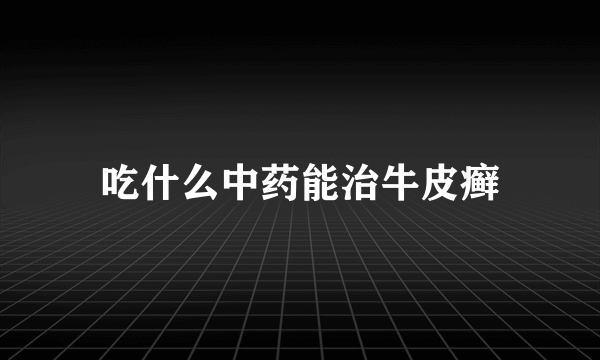 吃什么中药能治牛皮癣